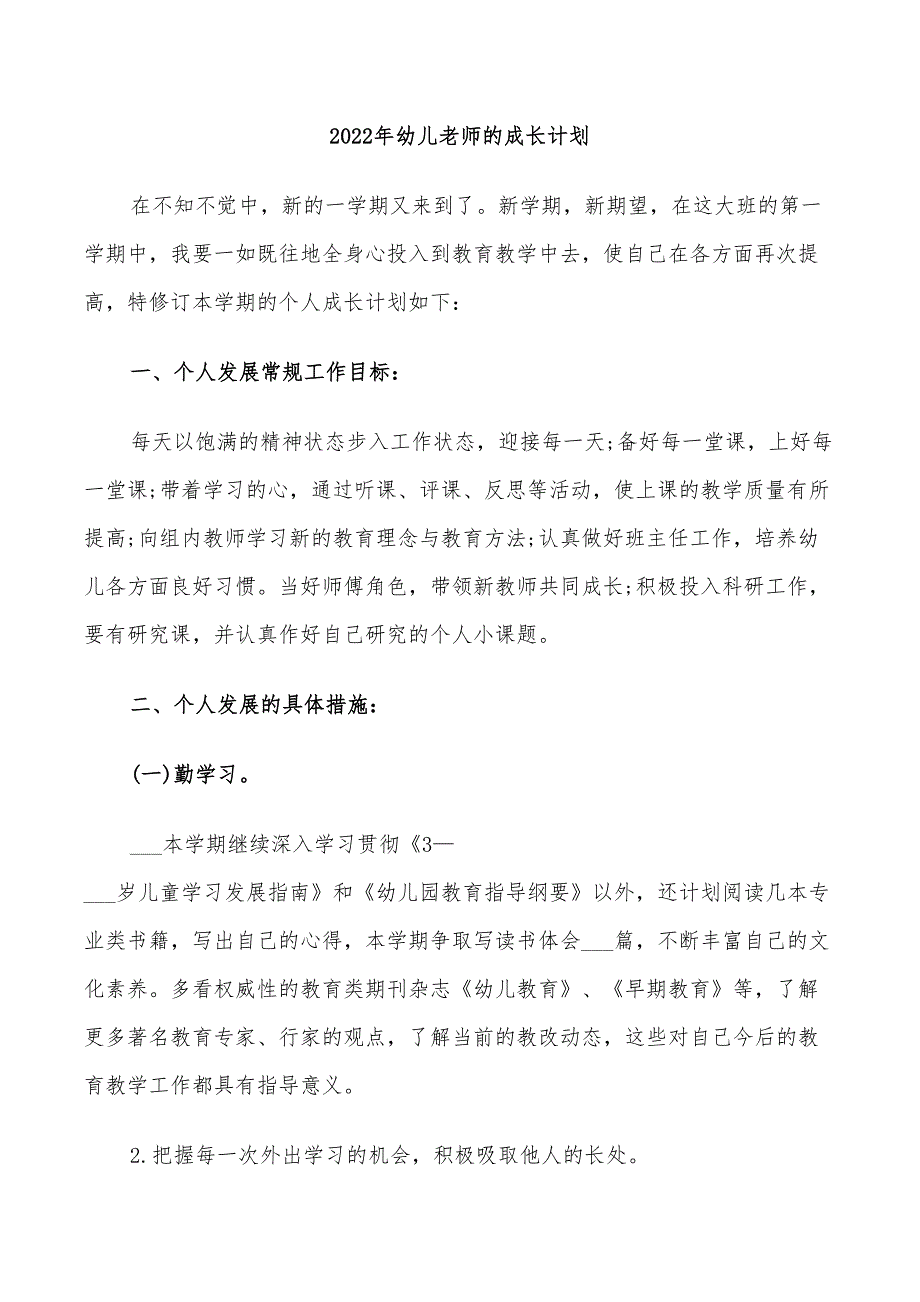 2022年幼儿老师的成长计划

在不知不觉中，新的一学期又来到了。新学期，新期望，在这大班的第一学期中，我要一如既往地全身心投入到教育教学中去，使自己在各方面再次提高，特修订本学期的个人成长计划如下：

一、个人发展常规工作目标：

每天以饱满的精神状态步入工作状态，迎接每一天;备好每一堂课，上好每一堂课;带着学习的心，通过听课、评课、反思等活动，使上课的教学质量有所提高;向组内教师学习新的教育理念与教育方法;认真做好班主任工作，培养幼儿各方面良好习惯。当好师傅角色，带领新教师共同成长;积极投入科研工作，要有研究课，并认真作好自己研究的个人小课题。

二、个人发展的具体措施：

(一)勤学习。

___本学期继续深入学习贯彻《3—___岁儿童学习发展指南》和《幼儿园教育指导纲要》以外，还计划阅读几本专业类书籍，写出自己的心得，本学期争取写读书体会___篇，不断丰富自己的文化素养。多看权威性的教育类期刊杂志《幼儿教育》、《早期教育》等，了解更多著名教育专家、行家的观点，了解当前的教改动态，这些对自己今后的教育教学工作都具有指导意义。

2.把握每一次外出学习的机会，积极吸取他人的长处。